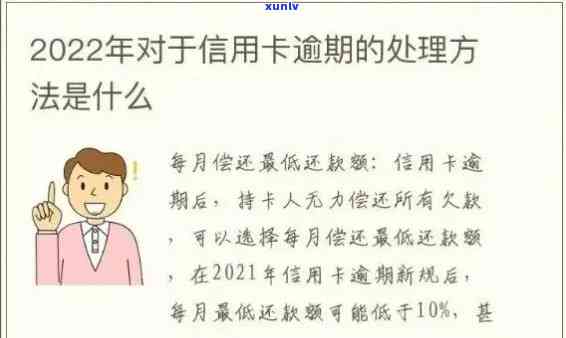 xunlv

2022年对于信用卡逾期的处理方法是什么

每月偿还最低还款额：信用卡逾期后，持卡人无力偿还所有欠款，可以选择每月偿还最低还款额，在2021年信用卡逾期新规后，每月最低还款额可能低于10%，甚